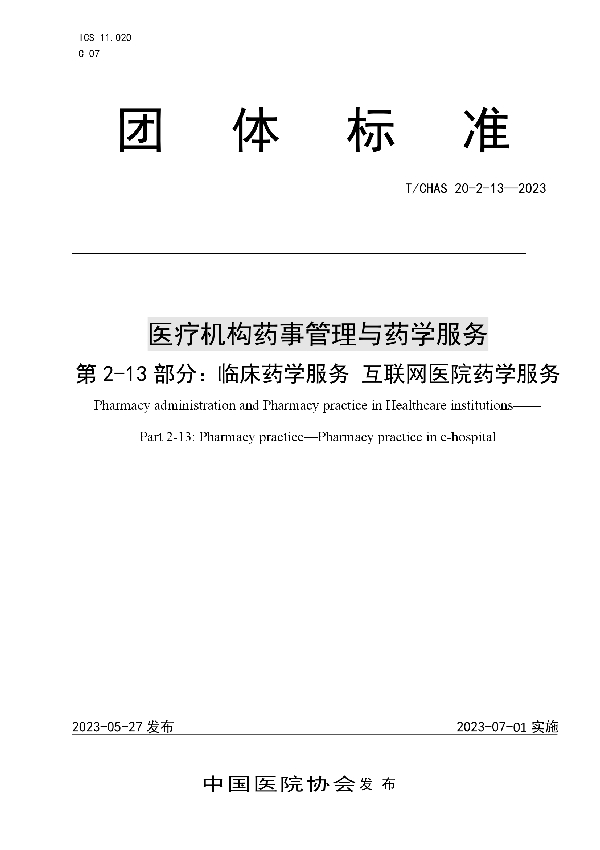 ICS 11.020
C 07

团 体 标 准

T/CHAS 20-2-13—2023

医疗机构药事管理与药学服务

第 2-13 部分：临床药学服务 互联网医院药学服务

Pharmacy administration and Pharmacy practice in Healthcare institutions——

Part 2-13: Pharmacy practice—Pharmacy practice in e-hospital

2023-05-27 发布

2023-07-01 实施

中国医院协会 发 布